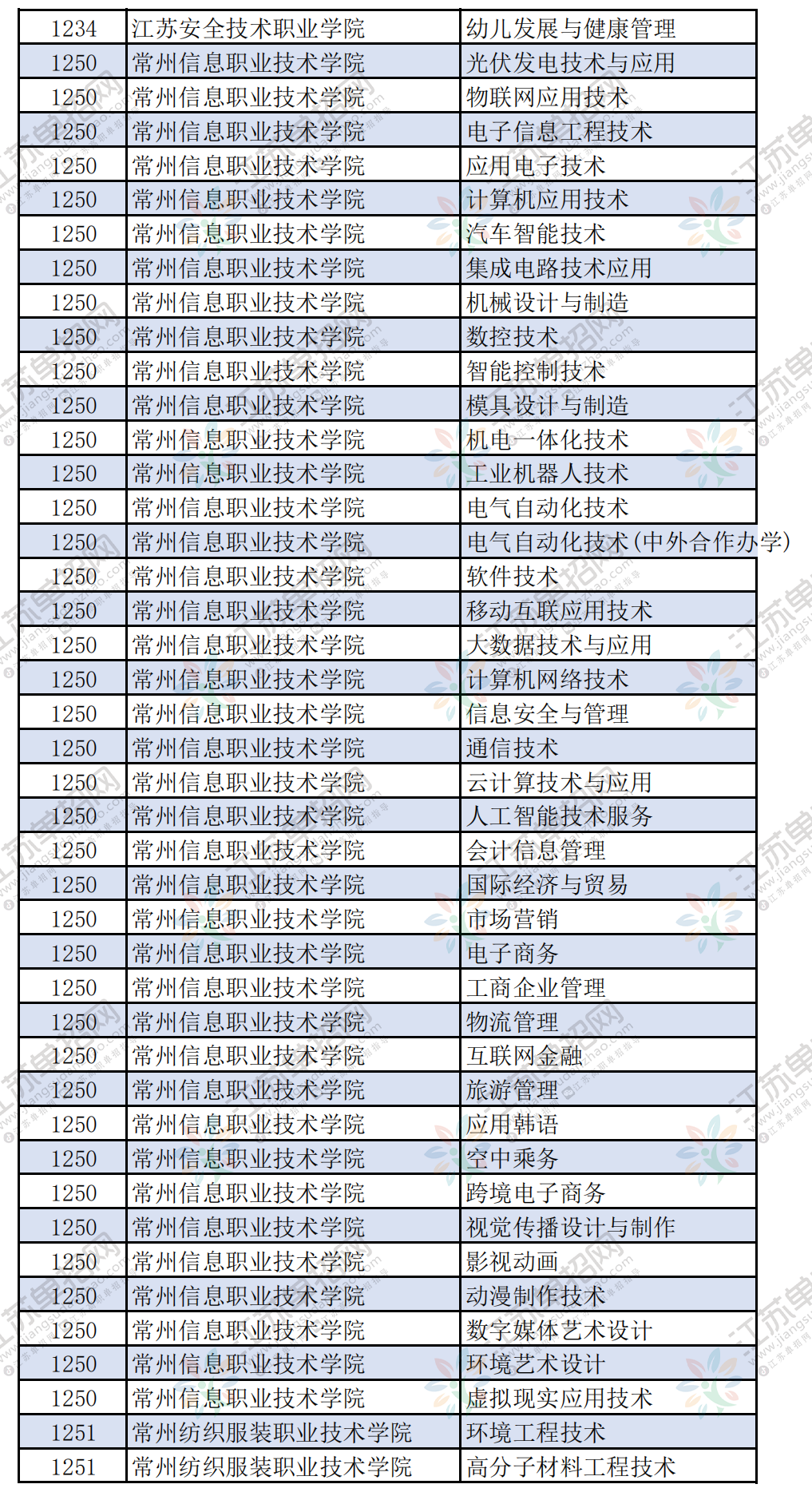 | 1234 | 江苏安全技术职业学院 | 幼儿发展与健康管理 |
|---|---|---|
| 1250 | 常州信息职业技术学院 | 光伏发电技术与应用 |
| 1250 | 常州信息职业技术学院 | 物联网应用技术 |
| 1250 | 常州信息职业技术学院 | 电子信息工程技术 |
| 1250 | 常州信息职业技术学院 | 应用电子技术 |
| 1250 | 常州信息职业技术学院 | 计算机应用技术 |
| 1250 | 常州信息职业技术学院 | 汽车智能技术 |
| 1250 | 常州信息职业技术学院 | 集成电路技术应用 |
| 1250 | 常州信息职业技术学院 | 机械设计与制造 |
| 1250 | 常州信息职业技术学院 | 数控技术 |
| 1250 | 常州信息职业技术学院 | 智能控制技术 |
| 1250 | 常州信息职业技术学院 | 模具设计与制造 |
| 1250 | 常州信息职业技术学院 | 机电一体化技术 |
| 1250 | 常州信息职业技术学院 | 工业机器人技术 |
| 1250 | 常州信息职业技术学院 | 电气自动化技术 |
| 1250 | 常州信息职业技术学院 | 电气自动化技术（中外合作办学） |
| 1250 | 常州信息职业技术学院 | 软件技术 |
| 1250 | 常州信息职业技术学院 | 移动互联应用技术 |
| 1250 | 常州信息职业技术学院 | 大数据技术与应用 |
| 1250 | 常州信息职业技术学院 | 计算机网络技术 |
| 1250 | 常州信息职业技术学院 | 信息安全与管理 |
| 1250 | 常州信息职业技术学院 | 通信技术 |
| 1250 | 常州信息职业技术学院 | 云计算技术与应用 |
| 1250 | 常州信息职业技术学院 | 人工智能技术服务 |
| 1250 | 常州信息职业技术学院 | 会计信息管理 |
| 1250 | 常州信息职业技术学院 | 国际经济与贸易 |
| 1250 | 常州信息职业技术学院 | 市场营销 |
| 1250 | 常州信息职业技术学院 | 电子商务 |
| 1250 | 常州信息职业技术学院 | 工商企业管理 |
| 1250 | 常州信息职业技术学院 | 物流管理 |
| 1250 | 常州信息职业技术学院 | 互联网金融 |
| 1250 | 常州信息职业技术学院 | 旅游管理 |
| 1250 | 常州信息职业技术学院 | 应用韩语 |
| 1250 | 常州信息职业技术学院 | 空中乘务 |
| 1250 | 常州信息职业技术学院 | 跨境电子商务 |
| 1250 | 常州信息职业技术学院 | 视觉传播设计与制作 |
| 1250 | 常州信息职业技术学院 | 影视动画 |
| 1250 | 常州信息职业技术学院 | 动漫制作技术 |
| 1250 | 常州信息职业技术学院 | 数字媒体艺术设计 |
| 1250 | 常州信息职业技术学院 | 环境艺术设计 |
| 1250 | 常州信息职业技术学院 | 虚拟现实应用技术 |
| 1251 | 常州纺织服装职业技术学院 | 环境工程技术 |
| 1251 | 常州纺织服装职业技术学院 | 高分子材料工程技术 |